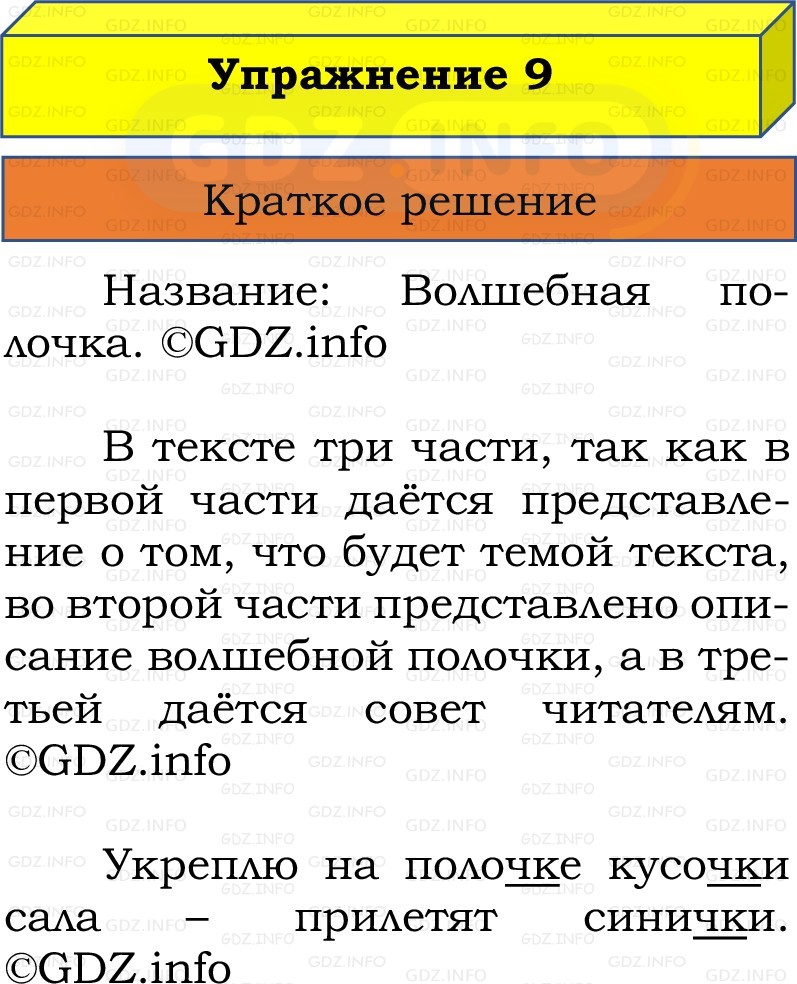 Упражнение 9

Краткое решение

Название: Волшебная полочка. ©GDZ.info

В тексте три части, так как в первой части даётся представление о том, что будет темой текста, во второй части представлено описание волшебной полочки, а в третьей даётся совет читателям. ©GDZ.info

Укреплю на полочке кусочки сала – прилетят синички. ©GDZ.info